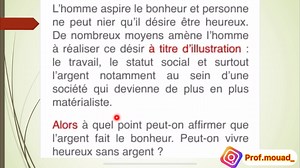 L'homme aspire le bonheur et personne ne peut nier qu'il désire être heureux. De nombreux moyens amène l'homme à réaliser ce désir à titre d'illustration : le travail, le statut social et surtout l'argent notamment au sein d'une société qui devienne de plus en plus matérialiste.

Alors à quel point peut-on affirmer que l'argent fait le bonheur. Peut-on vivre heureux sans argent ?

Prof.mouad_